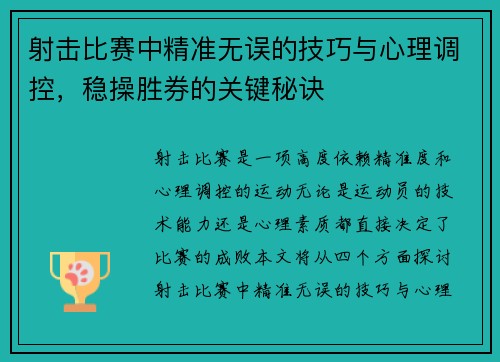 射击比赛中精准无误的技巧与心理调控，稳操胜券的关键秘诀

射击比赛是一项高度依赖精准度和心理调控的运动无论是运动员的技术能力还是心理素质都直接决定了比赛的成败本文将从四个方面探讨射击比赛中精准无误的技巧与心理